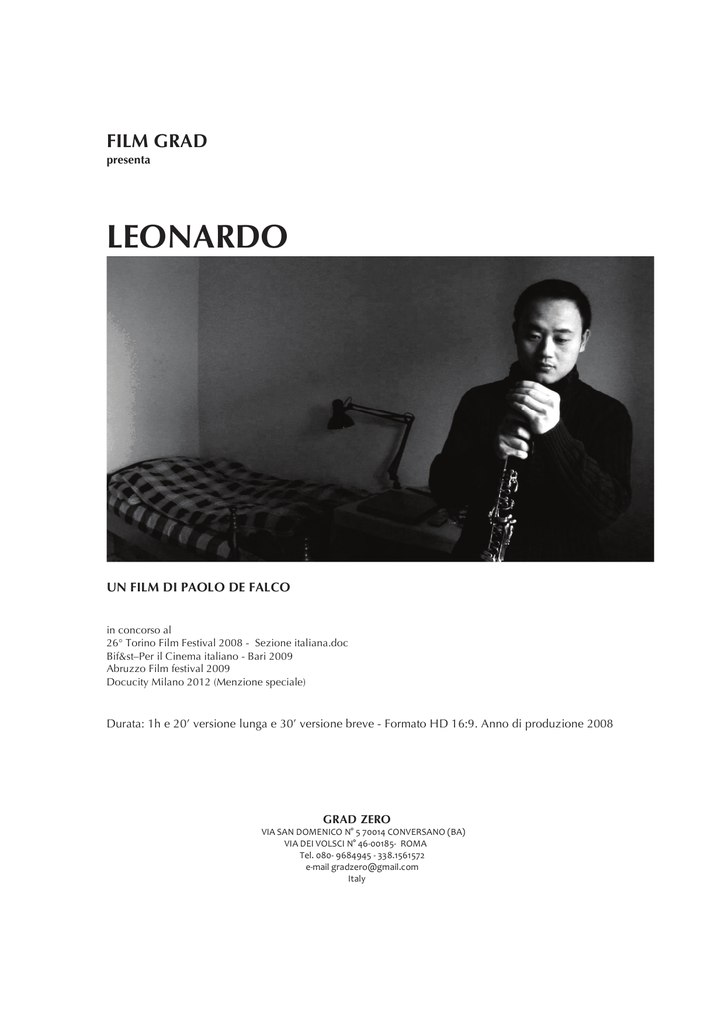 FILM GRAD
presenta

LEONARDO

UN FILM DI PAOLO DE FALCO

in concorso al
26° Torino Film Festival 2008 - Sezione italiana.doc
Bif&st–Per il Cinema italiano - Bari 2009
Abruzzo Film festival 2009
Docucity Milano 2012 (Menzione speciale)

Durata: 1h e 20' versione lunga e 30' versione breve - Formato HD 16:9. Anno di produzione 2008

GRAD ZERO
VIA SAN DOMENICO N° 5 70014 CONVERSANO (BA)
VIA DEI VOLSCI N° 46-00185- ROMA
Tel. 080- 9684945 - 338.1561572
e-mail gradzero@gmail.com
Italy